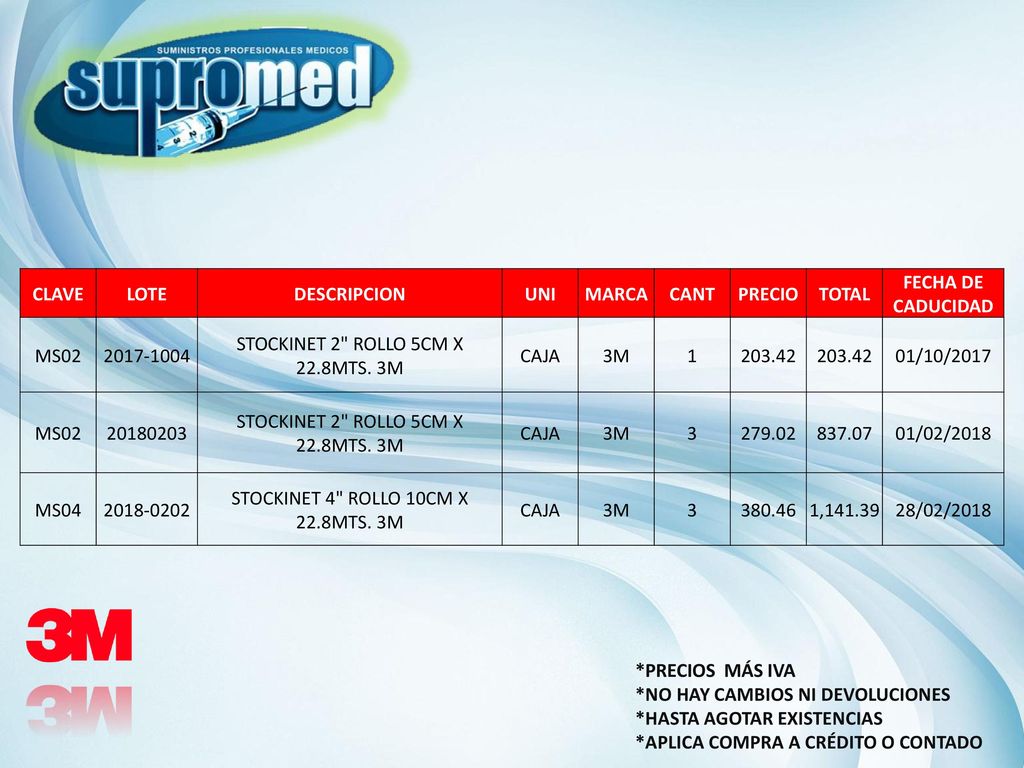 SUMINISTROS PROFESIONALES MEDICOS
supromed

| CLAVE | LOTE | DESCRIPCION | UNI | MARCA | CANT | PRECIO | TOTAL | FECHA DE CADUCIDAD |
|---|---|---|---|---|---|---|---|---|
| MS02 | 2017-1004 | STOCKINET 2" ROLLO 5CM X 22.8MTS. 3M | CAJA | 3M | 1 | 203.42 | 203.42 | 01/10/2017 |
| MS02 | 20180203 | STOCKINET 2" ROLLO 5CM X 22.8MTS. 3M | CAJA | 3M | 3 | 279.02 | 837.07 | 01/02/2018 |
| MS04 | 2018-0202 | STOCKINET 4" ROLLO 10CM X 22.8MTS. 3M | CAJA | 3M | 3 | 380.46 | 1,141.39 | 28/02/2018 |

3M

*PRECIOS MÁS IVA
*NO HAY CAMBIOS NI DEVOLUCIONES
*HASTA AGOTAR EXISTENCIAS
*APLICA COMPRA A CRÉDITO O CONTADO